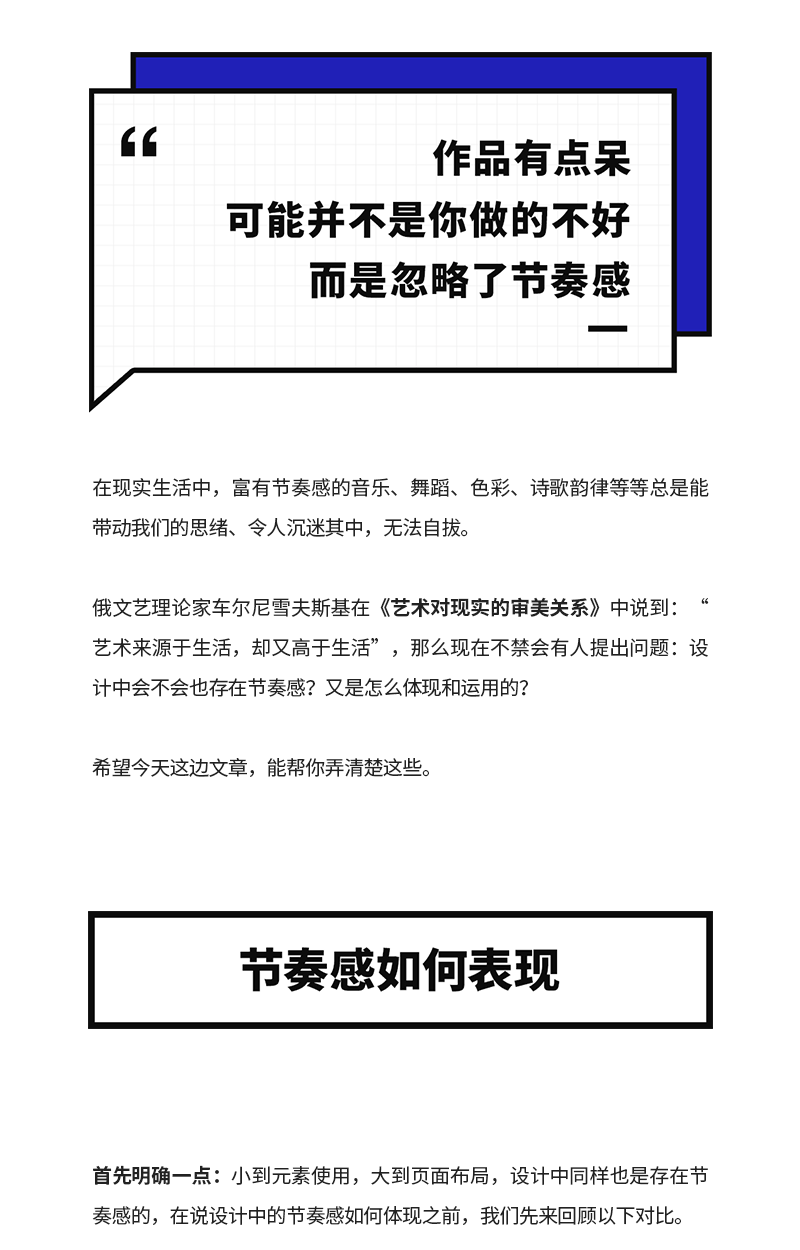 “

作品有点呆
可能并不是你做的不好
而是忽略了节奏感

在现实生活中，富有节奏感的音乐、舞蹈、色彩、诗歌韵律等等总是能带动我们的思绪、令人沉迷其中，无法自拔。

俄文艺理论家车尔尼雪夫斯基在《艺术对现实的审美关系》中说到：“艺术来源于生活，却又高于生活”，那么现在不禁会有人提出问题：设计中会不会也存在节奏感？又是怎么体现和运用的？

希望今天这边文章，能帮你弄清楚这些。

节奏感如何表现

首先明确一点：小到元素使用，大到页面布局，设计中同样也是存在节奏感的，在说设计中的节奏感如何体现之前，我们先来回顾以下对比。